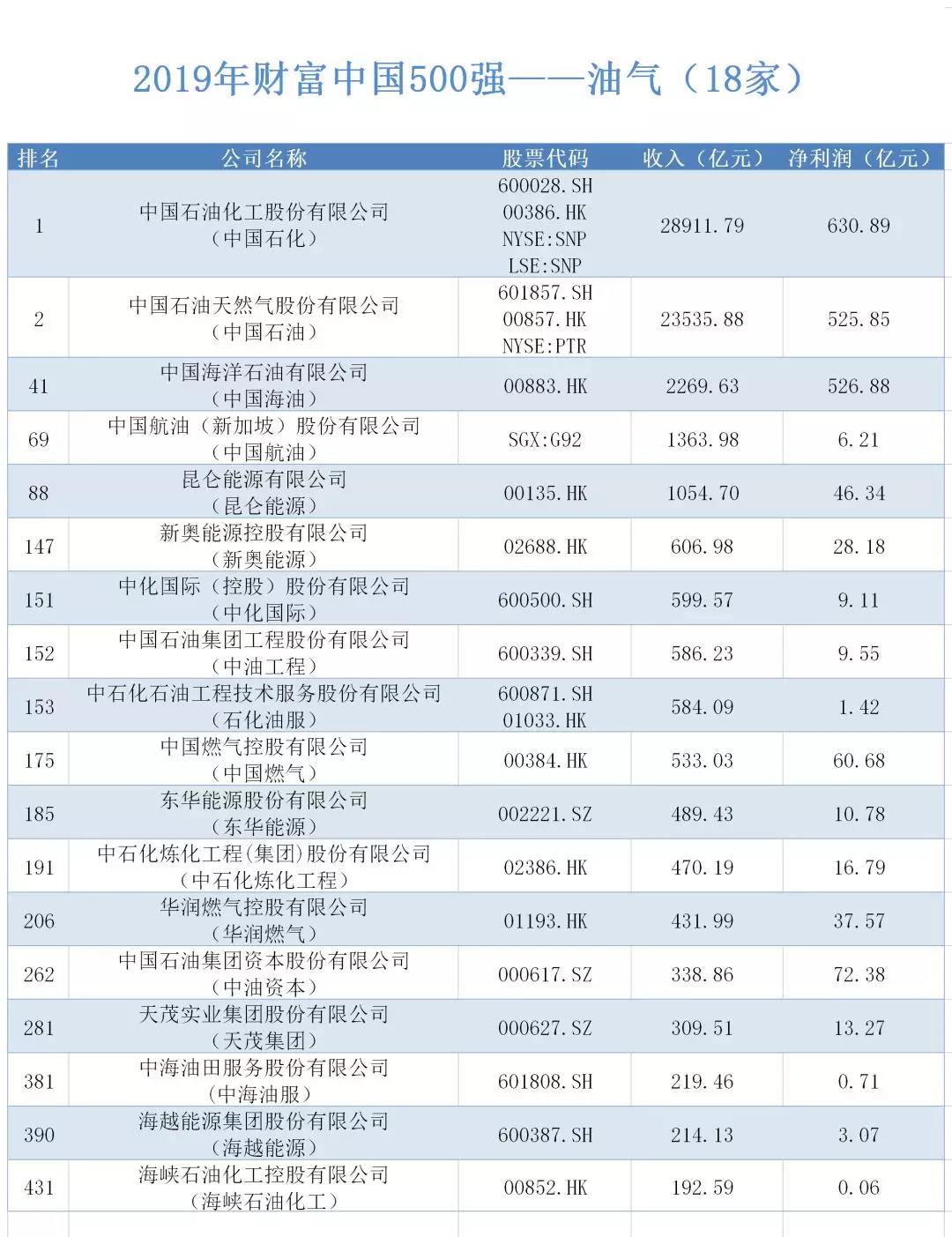 2019年财富中国500强——油气（18家）

| 排名 | 公司名称 | 股票代码 | 收入（亿元） | 净利润（亿元） |
|---|---|---|---|---|
| 1 | 中国石油化工股份有限公司（中国石化） | 600028.SH 00386.HK NYSE:SNP LSE:SNP | 28911.79 | 630.89 |
| 2 | 中国石油天然气股份有限公司（中国石油） | 601857.SH 00857.HK NYSE:PTR | 23535.88 | 525.85 |
| 41 | 中国海洋石油有限公司（中国海油） | 00883.HK | 2269.63 | 526.88 |
| 69 | 中国航油（新加坡）股份有限公司（中国航油） | SGX:G92 | 1363.98 | 6.21 |
| 88 | 昆仑能源有限公司（昆仑能源） | 00135.HK | 1054.70 | 46.34 |
| 147 | 新奥能源控股有限公司（新奥能源） | 02688.HK | 606.98 | 28.18 |
| 151 | 中化国际（控股）股份有限公司（中化国际） | 600500.SH | 599.57 | 9.11 |
| 152 | 中国石油集团工程股份有限公司（中油工程） | 600339.SH | 586.23 | 9.55 |
| 153 | 中石化石油工程技术服务股份有限公司（石化油服） | 600871.SH 01033.HK | 584.09 | 1.42 |
| 175 | 中国燃气控股有限公司（中国燃气） | 00384.HK | 533.03 | 60.68 |
| 185 | 东华能源股份有限公司（东华能源） | 002221.SZ | 489.43 | 10.78 |
| 191 | 中石化炼化工程(集团)股份有限公司（中石化炼化工程） | 02386.HK | 470.19 | 16.79 |
| 206 | 华润燃气控股有限公司（华润燃气） | 01193.HK | 431.99 | 37.57 |
| 262 | 中国石油集团资本股份有限公司（中油资本） | 000617.SZ | 338.86 | 72.38 |
| 281 | 天茂实业集团股份有限公司（天茂集团） | 000627.SZ | 309.51 | 13.27 |
| 381 | 中海油田服务股份有限公司（中海油服） | 601808.SH | 219.46 | 0.71 |
| 390 | 海越能源集团股份有限公司（海越能源） | 600387.SH | 214.13 | 3.07 |
| 431 | 海峡石油化工控股有限公司（海峡石油化工） | 00852.HK | 192.59 | 0.06 |